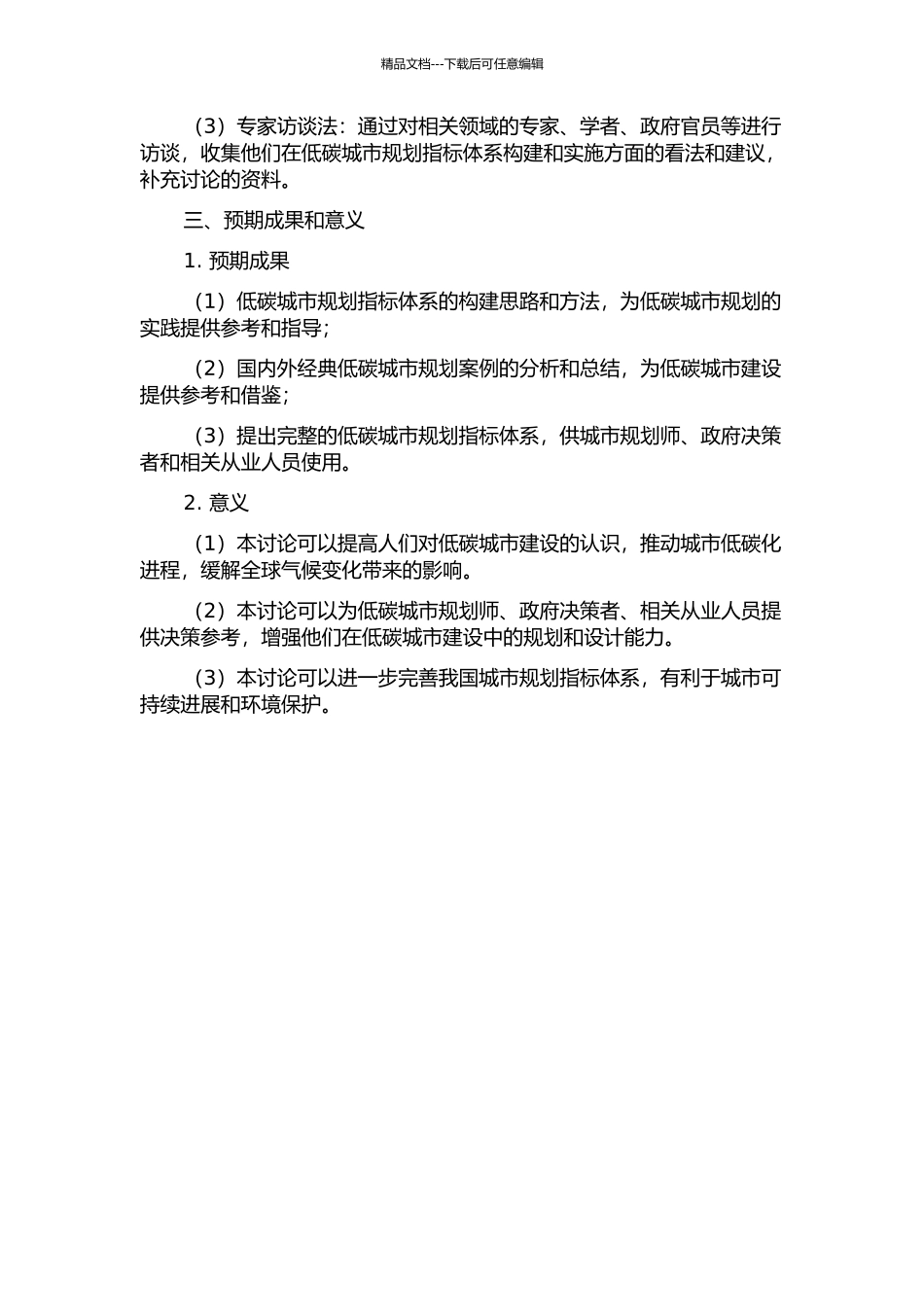 精品文档---下载后可任意编辑

（3）专家访谈法：通过对相关领域的专家、学者、政府官员等进行访谈，收集他们在低碳城市规划指标体系构建和实施方面的看法和建议，补充讨论的资料。

三、预期成果和意义

1. 预期成果

（1）低碳城市规划指标体系的构建思路和方法，为低碳城市规划的实践提供参考和指导；

（2）国内外经典低碳城市规划案例的分析和总结，为低碳城市建设提供参考和借鉴；

（3）提出完整的低碳城市规划指标体系，供城市规划师、政府决策者和相关从业人员使用。

2. 意义

（1）本讨论可以提高人们对低碳城市建设的认识，推动城市低碳化进程，缓解全球气候变化带来的影响。

（2）本讨论可以为低碳城市规划师、政府决策者、相关从业人员提供决策参考，增强他们在低碳城市建设中的规划和设计能力。

（3）本讨论可以进一步完善我国城市规划指标体系，有利于城市可持续进展和环境保护。